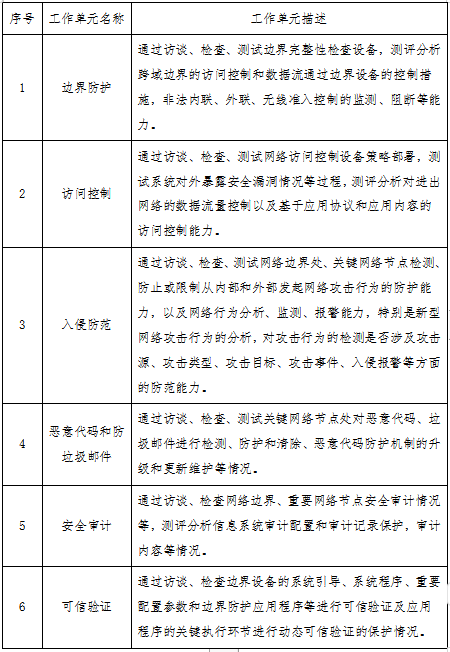 | 序号 | 工作单元名称 | 工作单元描述 |
|---|---|---|
| 1 | 边界防护 | 通过访谈、检查、测试边界完整性检查设备，测评分析跨域边界的访问控制和数据流通过边界设备的控制措施，非法内联、外联、无线准入控制的监测、阻断等能力。 |
| 2 | 访问控制 | 通过访谈、检查、测试网络访问控制设备策略部署，测试系统对外暴露安全漏洞情况等过程，测评分析对进出网络的数据流量控制以及基于应用协议和应用内容的访问控制能力。 |
| 3 | 入侵防范 | 通过访谈、检查、测试网络边界处、关键网络节点检测、防止或限制从内部和外部发起网络攻击行为的防护能力，以及网络行为分析、监测、报警能力，特别是新型网络攻击行为的分析，对攻击行为的检测是否涉及攻击源、攻击类型、攻击目标、攻击事件、入侵报警等方面的防范能力。 |
| 4 | 恶意代码和防垃圾邮件 | 通过访谈、检查、测试关键网络节点处对恶意代码、垃圾邮件进行检测、防护和清除、恶意代码防护机制的升级和更新维护等情况。 |
| 5 | 安全审计 | 通过访谈、检查网络边界、重要网络节点安全审计情况等，测评分析信息系统审计配置和审计记录保护，审计内容等情况。 |
| 6 | 可信验证 | 通过访谈、检查边界设备的系统引导、系统程序、重要配置参数和边界防护应用程序等进行可信验证及应用程序的关键执行环节进行动态可信验证的保护情况。 |